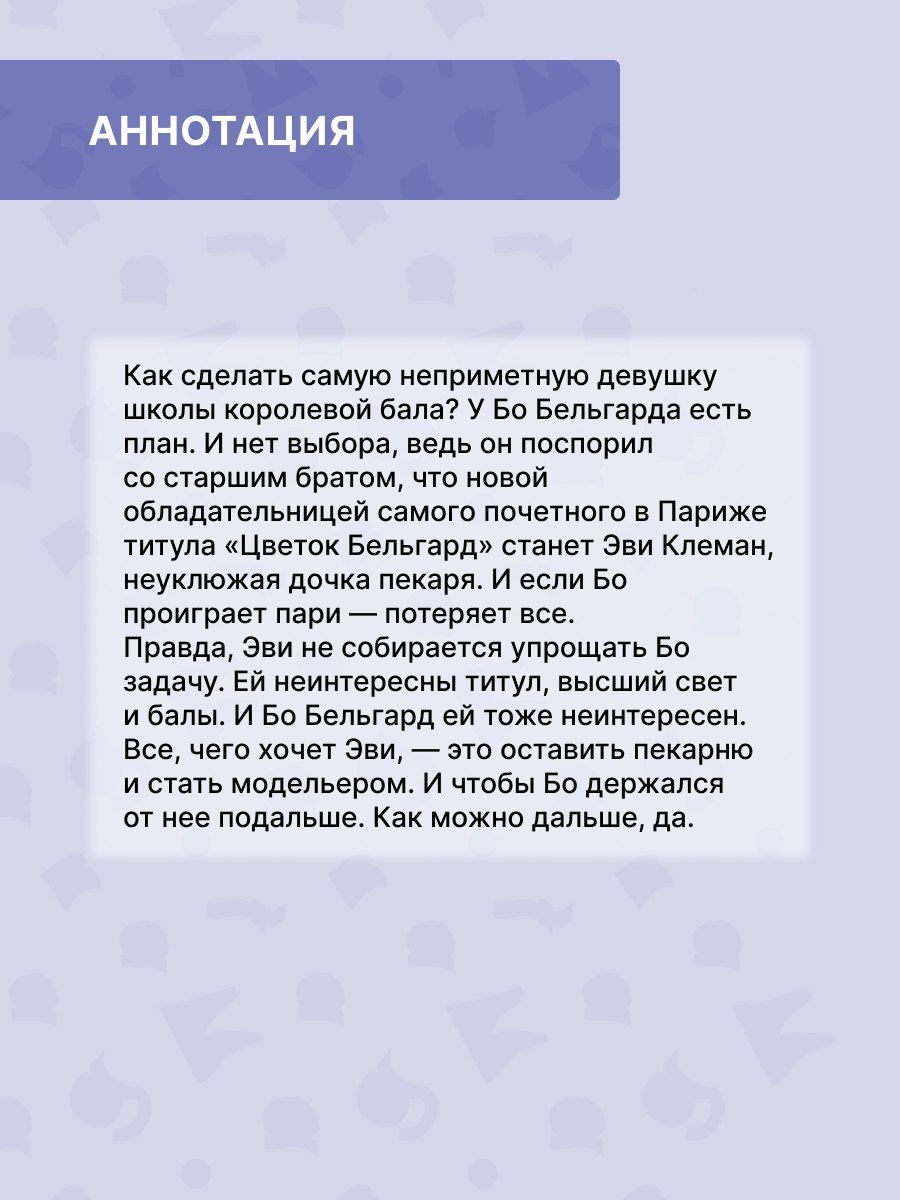 АННОТАЦИЯ

Как сделать самую неприметную девушку школы королевой бала? У Бо Бельгарда есть план. И нет выбора, ведь он поспорил со старшим братом, что новой обладательницей самого почетного в Париже титула «Цветок Бельгард» станет Эви Клеман, неуклюжая дочка пекаря. И если Бо проиграет пари — потеряет все.
Правда, Эви не собирается упрощать Бо задачу. Ей неинтересны титул, высший свет и балы. И Бо Бельгард ей тоже неинтересен. Все, чего хочет Эви, — это оставить пекарню и стать модельером. И чтобы Бо держался от нее подальше. Как можно дальше, да.